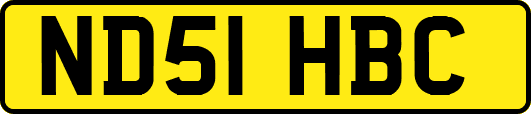 ND51 HBC